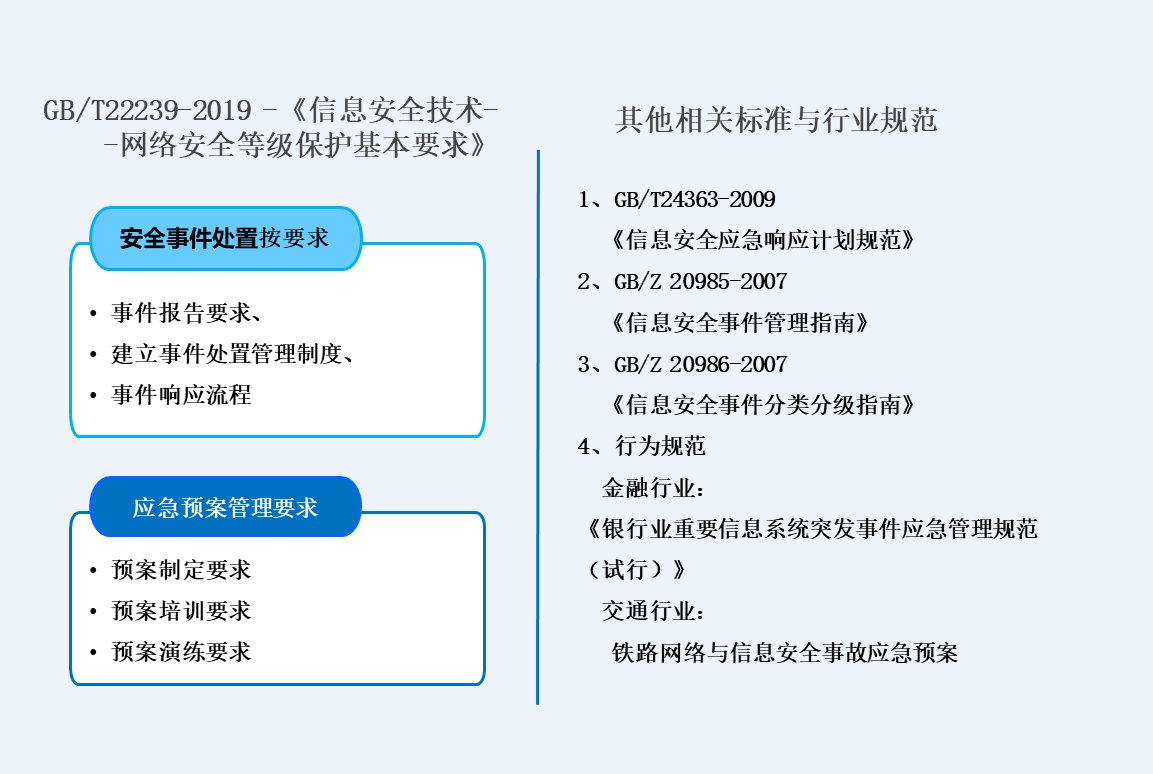 GB/T22239-2019 -《信息安全技术--网络安全等级保护基本要求》

安全事件处置按要求

• 事件报告要求、
• 建立事件处置管理制度、
• 事件响应流程

应急预案管理要求

• 预案制定要求
• 预案培训要求
• 预案演练要求

其他相关标准与行业规范

1、GB/T24363-2009
《信息安全应急响应计划规范》
2、GB/Z 20985-2007
《信息安全事件管理指南》
3、GB/Z 20986-2007
《信息安全事件分类分级指南》
4、行为规范
金融行业：
《银行业重要信息系统突发事件应急管理规范（试行）》
交通行业：
铁路网络与信息安全事故应急预案